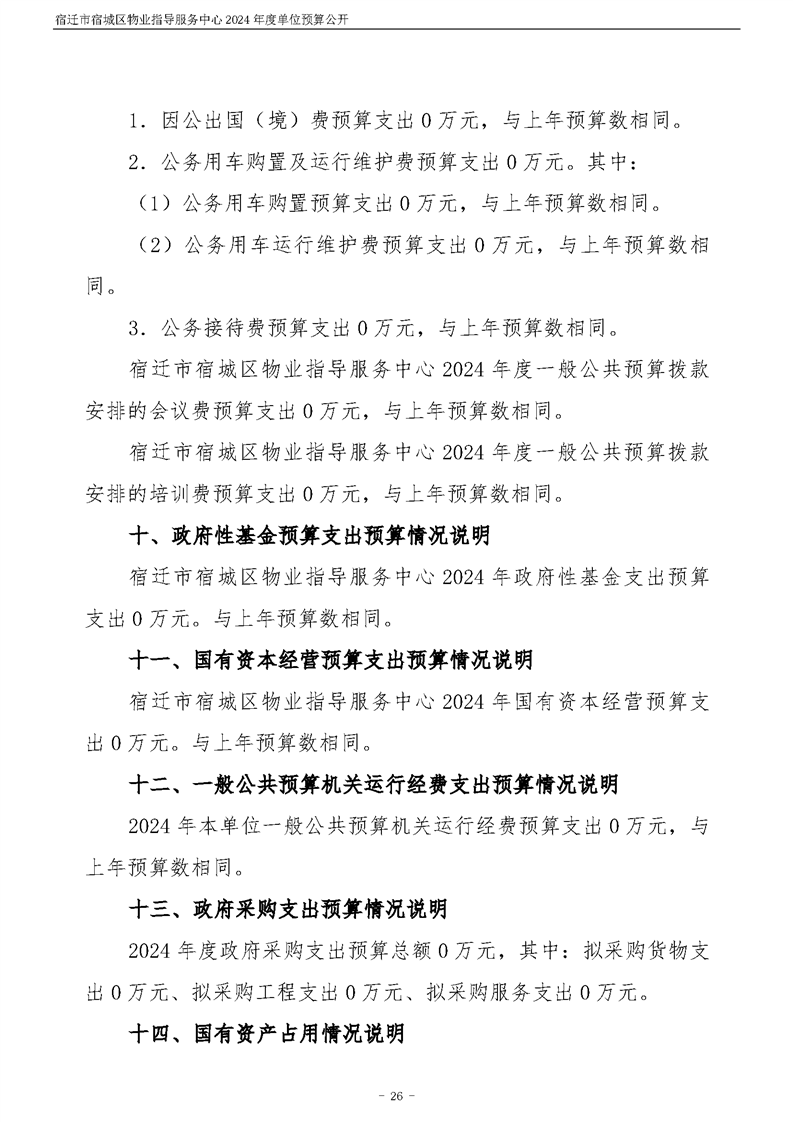 宿迁市宿城区物业指导服务中心2024年度单位预算公开

1.因公出国（境）费预算支出0万元，与上年预算数相同。

2.公务用车购置及运行维护费预算支出0万元。其中：

（1）公务用车购置预算支出0万元，与上年预算数相同。

（2）公务用车运行维护费预算支出0万元，与上年预算数相同。

3.公务接待费预算支出0万元，与上年预算数相同。

宿迁市宿城区物业指导服务中心2024年度一般公共预算拨款安排的会议费预算支出0万元，与上年预算数相同。

宿迁市宿城区物业指导服务中心2024年度一般公共预算拨款安排的培训费预算支出0万元，与上年预算数相同。

十、政府性基金预算支出预算情况说明

宿迁市宿城区物业指导服务中心2024年政府性基金支出预算支出0万元。与上年预算数相同。

十一、国有资本经营预算支出预算情况说明

宿迁市宿城区物业指导服务中心2024年国有资本经营预算支出0万元。与上年预算数相同。

十二、一般公共预算机关运行经费支出预算情况说明

2024年本单位一般公共预算机关运行经费预算支出0万元，与上年预算数相同。

十三、政府采购支出预算情况说明

2024年度政府采购支出预算总额0万元，其中：拟采购货物支出0万元、拟采购工程支出0万元、拟采购服务支出0万元。

十四、国有资产占用情况说明

- 26 -